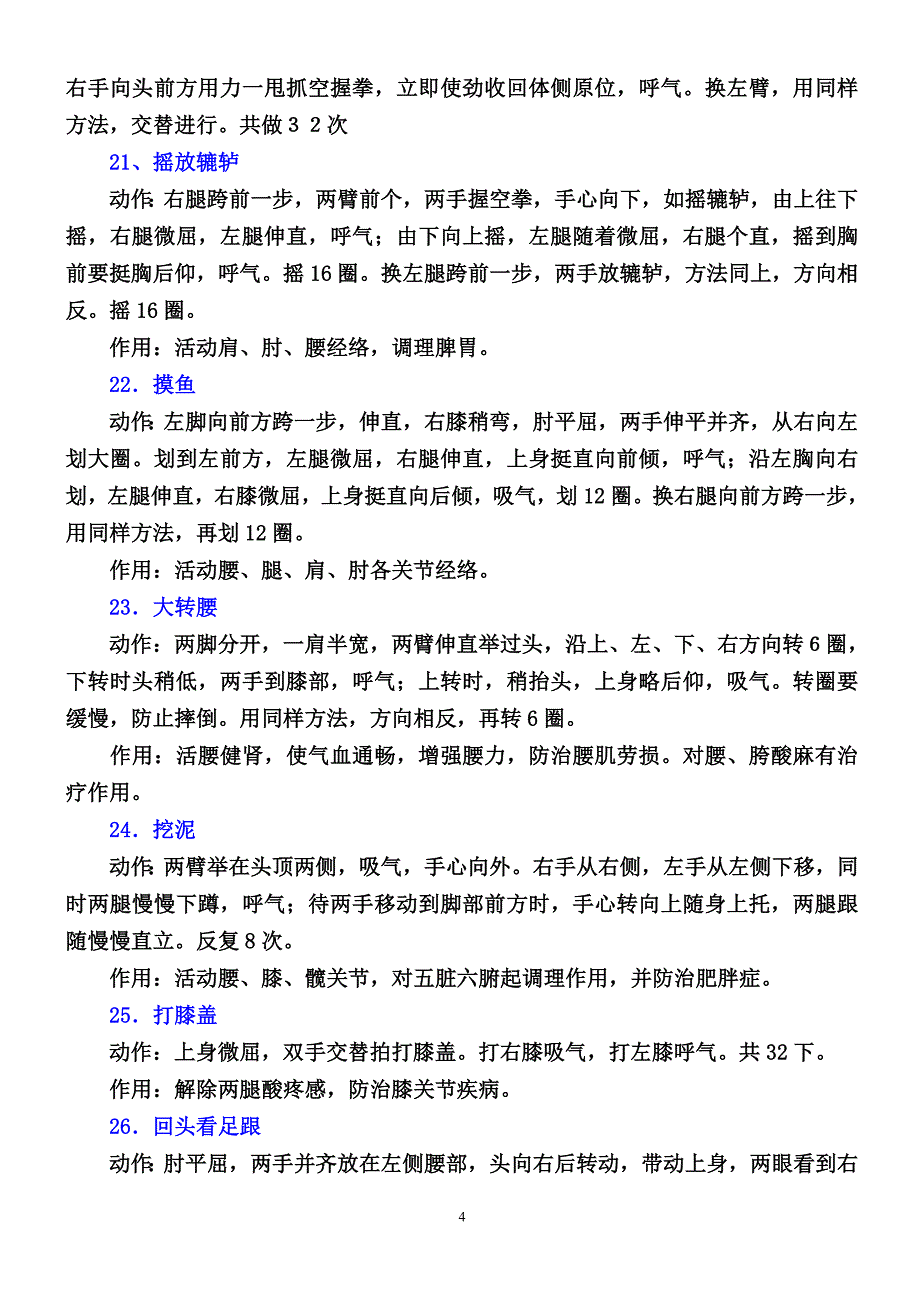 右手向头前方用力一甩抓空握拳，立即使劲收回体侧原位，呼气。换左臂，用同样方法，交替进行。共做 3 2 次

21、摇放辘轳

动作：右腿跨前一步，两臂前个，两手握空拳，手心向下，如摇辘轳，由上往下摇，右腿微屈，左腿伸直，呼气；由下向上摇，左腿随着微屈，右腿个直，摇到胸前要挺胸后仰，呼气。摇 16 圈。换左腿跨前一步，两手放辘轳，方法同上，方向相反。摇 16 圈。

作用：活动肩、肘、腰经络，调理脾胃。

22．摸鱼

动作：左脚向前方跨一步，伸直，右膝稍弯，肘平屈，两手伸平并齐，从右向左划大圈。划到左前方，左腿微屈，右腿伸直，上身挺直向前倾，呼气；沿左胸向右划，左腿伸直，右膝微屈，上身挺直向后倾，吸气，划 12 圈。换右腿向前方跨一步，用同样方法，再划 12 圈。

作用：活动腰、腿、肩、肘各关节经络。

23．大转腰

动作：两脚分开，一肩半宽，两臂伸直举过头，沿上、左、下、右方向转 6 圈，下转时头稍低，两手到膝部，呼气；上转时，稍抬头，上身略后仰，吸气。转圈要缓慢，防止摔倒。用同样方法，方向相反，再转 6 圈。

作用：活腰健肾，使气血通畅，增强腰力，防治腰肌劳损。对腰、胯酸麻有治疗作用。

24．挖泥

动作：两臂举在头顶两侧，吸气，手心向外。右手从右侧，左手从左侧下移，同时两腿慢慢下蹲，呼气；待两手移动到脚部前方时，手心转向上随身上托，两腿跟随慢慢直立。反复 8 次。

作用：活动腰、膝、髋关节，对五脏六腑起调理作用，并防治肥胖症。

25．打膝盖

动作：上身微屈，双手交替拍打膝盖。打右膝吸气，打左膝呼气。共 32 下。

作用：解除两腿酸疼感，防治膝关节疾病。

26．回头看足跟

动作：肘平屈，两手并齐放在左侧腰部，头向右后转动，带动上身，两眼看到右

4